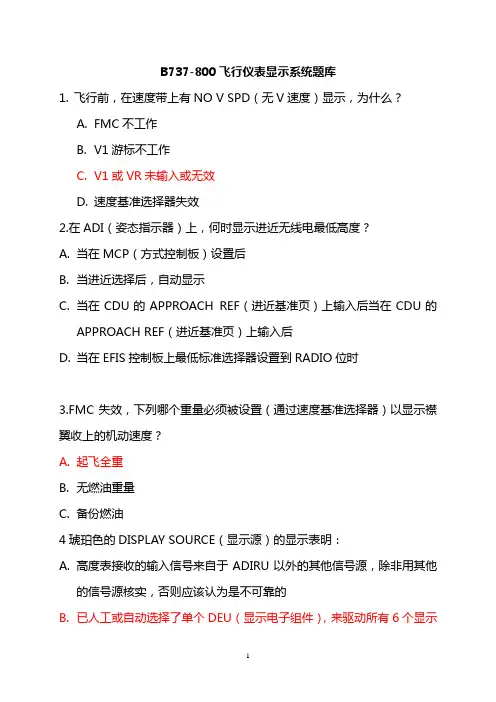 B737-800 飞行仪表显示系统题库

1. 飞行前，在速度带上有 NO V SPD（无 V 速度）显示，为什么？

A. FMC 不工作

B. V1 游标不工作

C. V1 或 VR 未输入或无效

D. 速度基准选择器失效

2.在 ADI（姿态指示器）上，何时显示进近无线电最低高度？

A. 当在 MCP（方式控制板）设置后

B. 当进近选择后，自动显示

C. 当在 CDU 的 APPROACH REF（进近基准页）上输入后当在 CDU 的 APPROACH REF（进近基准页）上输入后

D. 当在 EFIS 控制板上最低标准选择器设置到 RADIO 位时

3.FMC 失效，下列哪个重量必须被设置（通过速度基准选择器）以显示襟翼收上的机动速度？

A. 起飞全重

B. 无燃油重量

C. 备份燃油

4 琥珀色的 DISPLAY SOURCE（显示源）的显示表明：

A. 高度表接收的输入信号来自于 ADIRU 以外的其他信号源，除非用其他的信号源核实，否则应该认为是不可靠的

B. 已人工或自动选择了单个 DEU（显示电子组件），来驱动所有 6 个显示

1